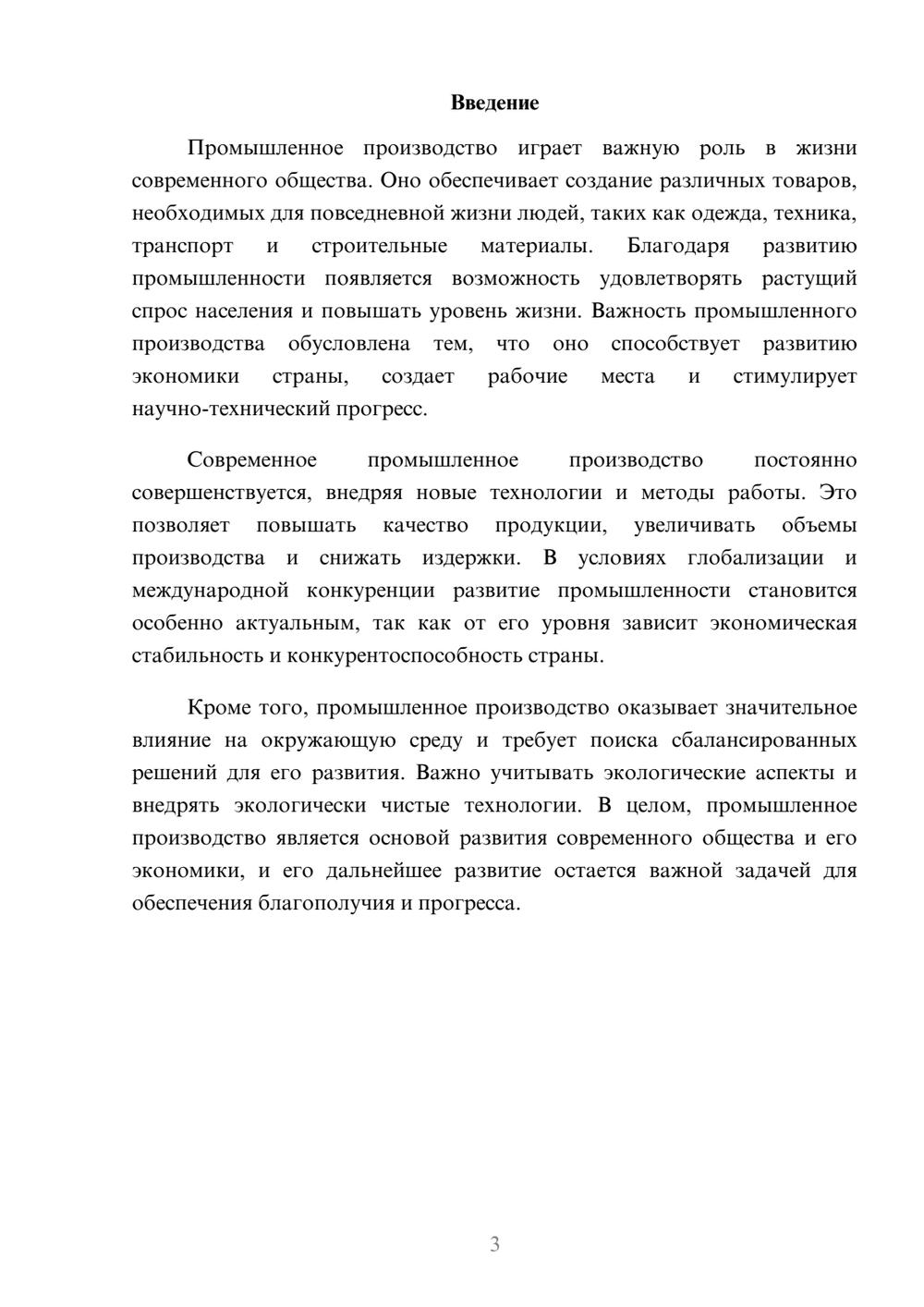 Введение

Промышленное производство играет важную роль в жизни современного общества. Оно обеспечивает создание различных товаров, необходимых для повседневной жизни людей, таких как одежда, техника, транспорт и строительные материалы. Благодаря развитию промышленности появляется возможность удовлетворять растущий спрос населения и повышать уровень жизни. Важность промышленного производства обусловлена тем, что оно способствует развитию экономики страны, создает рабочие места и стимулирует научно-технический прогресс.

Современное промышленное производство постоянно совершенствуется, внедряя новые технологии и методы работы. Это позволяет повышать качество продукции, увеличивать объемы производства и снижать издержки. В условиях глобализации и международной конкуренции развитие промышленности становится особенно актуальным, так как от его уровня зависит экономическая стабильность и конкурентоспособность страны.

Кроме того, промышленное производство оказывает значительное влияние на окружающую среду и требует поиска сбалансированных решений для его развития. Важно учитывать экологические аспекты и внедрять экологически чистые технологии. В целом, промышленное производство является основой развития современного общества и его экономики, и его дальнейшее развитие остается важной задачей для обеспечения благополучия и прогресса.

3